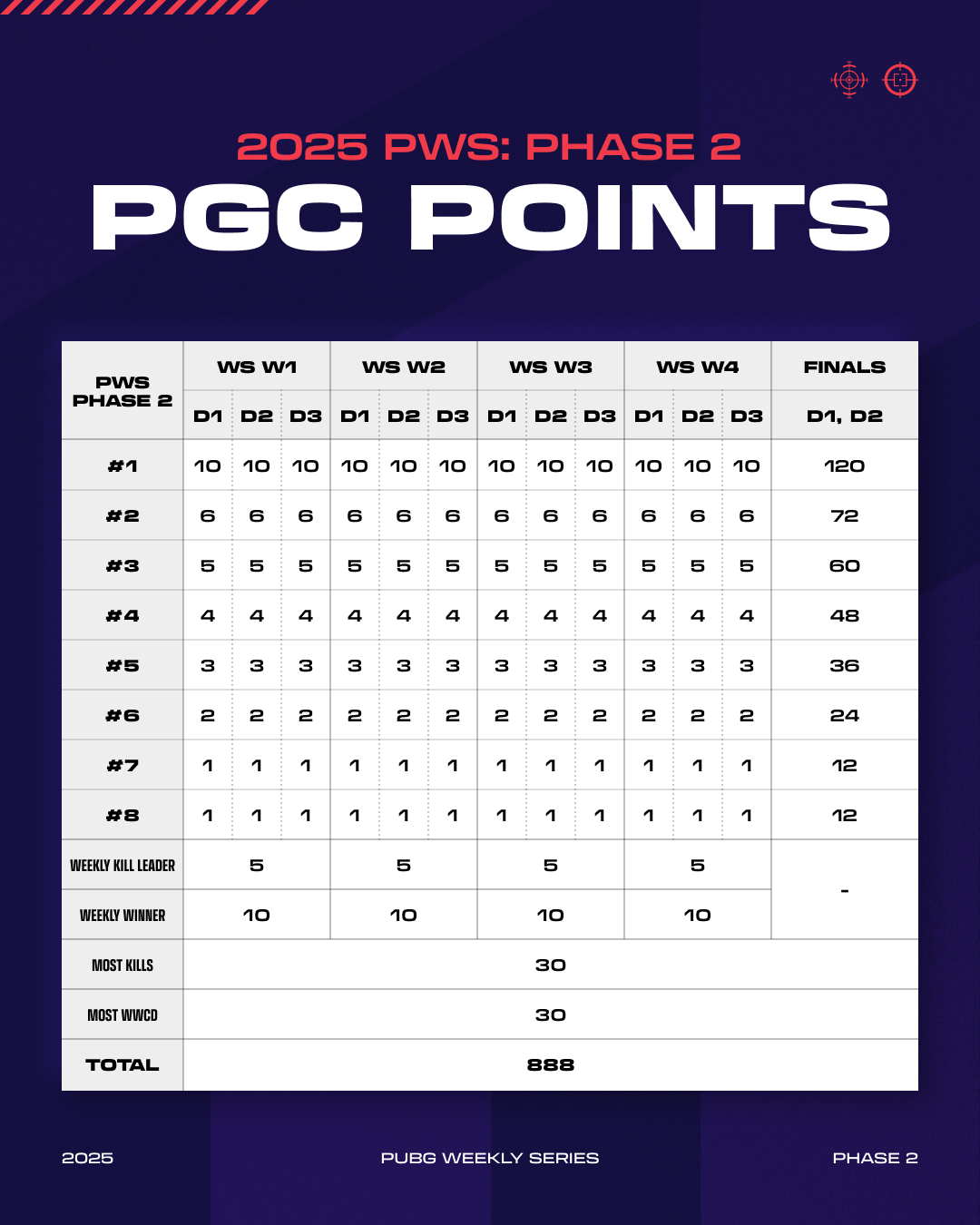 2025 PWS: PHASE 2

PGC POINTS

| PWS PHASE 2 | WS W1 | | | WS W2 | | | WS W3 | | | WS W4 | | | FINALS |
|---|---|---|---|---|---|---|---|---|---|---|---|---|---|
| | D1 | D2 | D3 | D1 | D2 | D3 | D1 | D2 | D3 | D1 | D2 | D3 | D1, D2 |
| #1 | 10 | 10 | 10 | 10 | 10 | 10 | 10 | 10 | 10 | 10 | 10 | 10 | 120 |
| #2 | 6 | 6 | 6 | 6 | 6 | 6 | 6 | 6 | 6 | 6 | 6 | 6 | 72 |
| #3 | 5 | 5 | 5 | 5 | 5 | 5 | 5 | 5 | 5 | 5 | 5 | 5 | 60 |
| #4 | 4 | 4 | 4 | 4 | 4 | 4 | 4 | 4 | 4 | 4 | 4 | 4 | 48 |
| #5 | 3 | 3 | 3 | 3 | 3 | 3 | 3 | 3 | 3 | 3 | 3 | 3 | 36 |
| #6 | 2 | 2 | 2 | 2 | 2 | 2 | 2 | 2 | 2 | 2 | 2 | 2 | 24 |
| #7 | 1 | 1 | 1 | 1 | 1 | 1 | 1 | 1 | 1 | 1 | 1 | 1 | 12 |
| #8 | 1 | 1 | 1 | 1 | 1 | 1 | 1 | 1 | 1 | 1 | 1 | 1 | 12 |
| WEEKLY KILL LEADER | 5 | | | 5 | | | 5 | | | 5 | | | - |
| WEEKLY WINNER | 10 | | | 10 | | | 10 | | | 10 | | | |
| MOST KILLS | 30 | | | | | | | | | | | | |
| MOST WWCD | 30 | | | | | | | | | | | | |
| TOTAL | 888 | | | | | | | | | | | | |

2025 PUBG WEEKLY SERIES PHASE 2